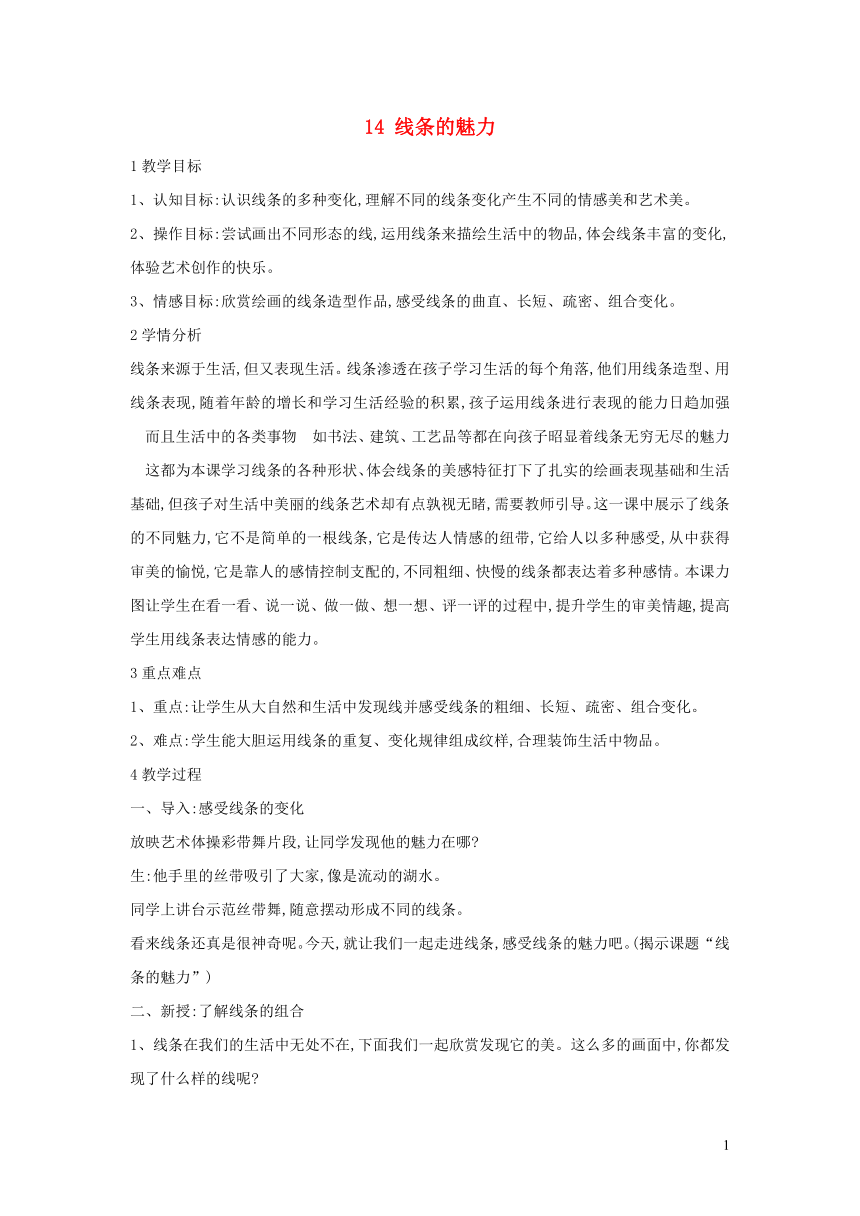 14 线条的魅力

1 教学目标

1、认知目标:认识线条的多种变化,理解不同的线条变化产生不同的情感美和艺术美。

2、操作目标:尝试画出不同形态的线,运用线条来描绘生活中的物品,体会线条丰富的变化,体验艺术创作的快乐。

3、情感目标:欣赏绘画的线条造型作品,感受线条的曲直、长短、疏密、组合变化。

2 学情分析

线条来源于生活,但又表现生活。线条渗透在孩子学习生活的每个角落,他们用线条造型、用线条表现,随着年龄的增长和学习生活经验的积累,孩子运用线条进行表现的能力日趋加强 而且生活中的各类事物 如书法、建筑、工艺品等都在向孩子昭显着线条无穷无尽的魅力 这都为本课学习线条的各种形状、体会线条的美感特征打下了扎实的绘画表现基础和生活基础,但孩子对生活中美丽的线条艺术却有点孰视无睹,需要教师引导。这一课中展示了线条的不同魅力,它不是简单的一根线条,它是传达人情感的纽带,它给人以多种感受,从中获得审美的愉悦,它是靠人的感情控制支配的,不同粗细、快慢的线条都表达着多种感情。本课力图让学生在看一看、说一说、做一做、想一想、评一评的过程中,提升学生的审美情趣,提高学生用线条表达情感的能力。

3 重点难点

1、重点:让学生从大自然和生活中发现线并感受线条的粗细、长短、疏密、组合变化。

2、难点:学生能大胆运用线条的重复、变化规律组成纹样,合理装饰生活中物品。

4 教学过程

一、导入:感受线条的变化

放映艺术体操彩带舞片段,让同学发现他的魅力在哪?

生:他手里的丝带吸引了大家,像是流动的湖水。

同学上讲台示范丝带舞,随意摆动形成不同的线条。

看来线条还真是很神奇呢。今天,就让我们一起走进线条,感受线条的魅力吧。(揭示课题“线条的魅力”)

二、新授:了解线条的组合

1、线条在我们的生活中无处不在,下面我们一起欣赏发现它的美。这么多的画面中,你都发现了什么样的线呢?

1